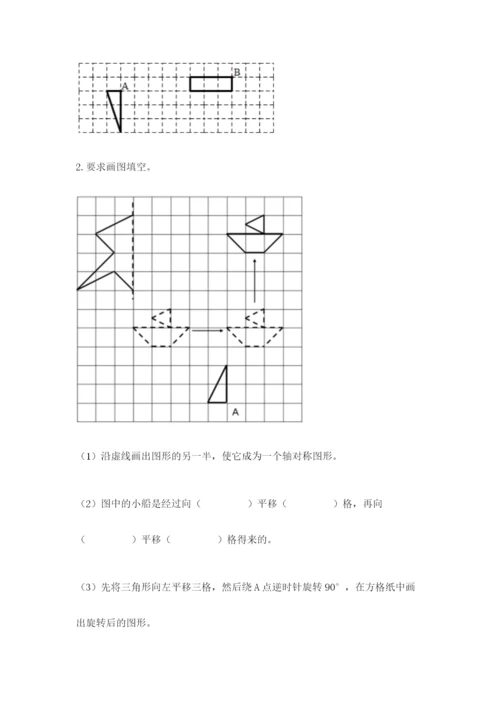 A

B

2. 要求画图填空。

A

（1）沿虚线画出图形的另一半，使它成为一个轴对称图形。

（2）图中的小船是经过向（　　　　）平移（　　　　）格，再向（　　　　）平移（　　　　）格得来的。

（3）先将三角形向左平移三格，然后绕 A 点逆时针旋转 90°，在方格纸中画出旋转后的图形。